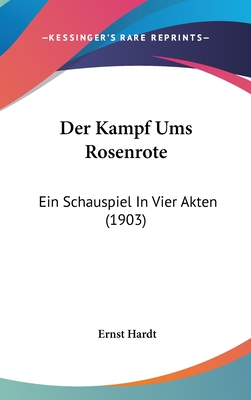 —KESSINGER'S RARE REPRINTS—

Der Kampf Ums Rosenrote

Ein Schauspiel In Vier Akten (1903)

Ernst Hardt